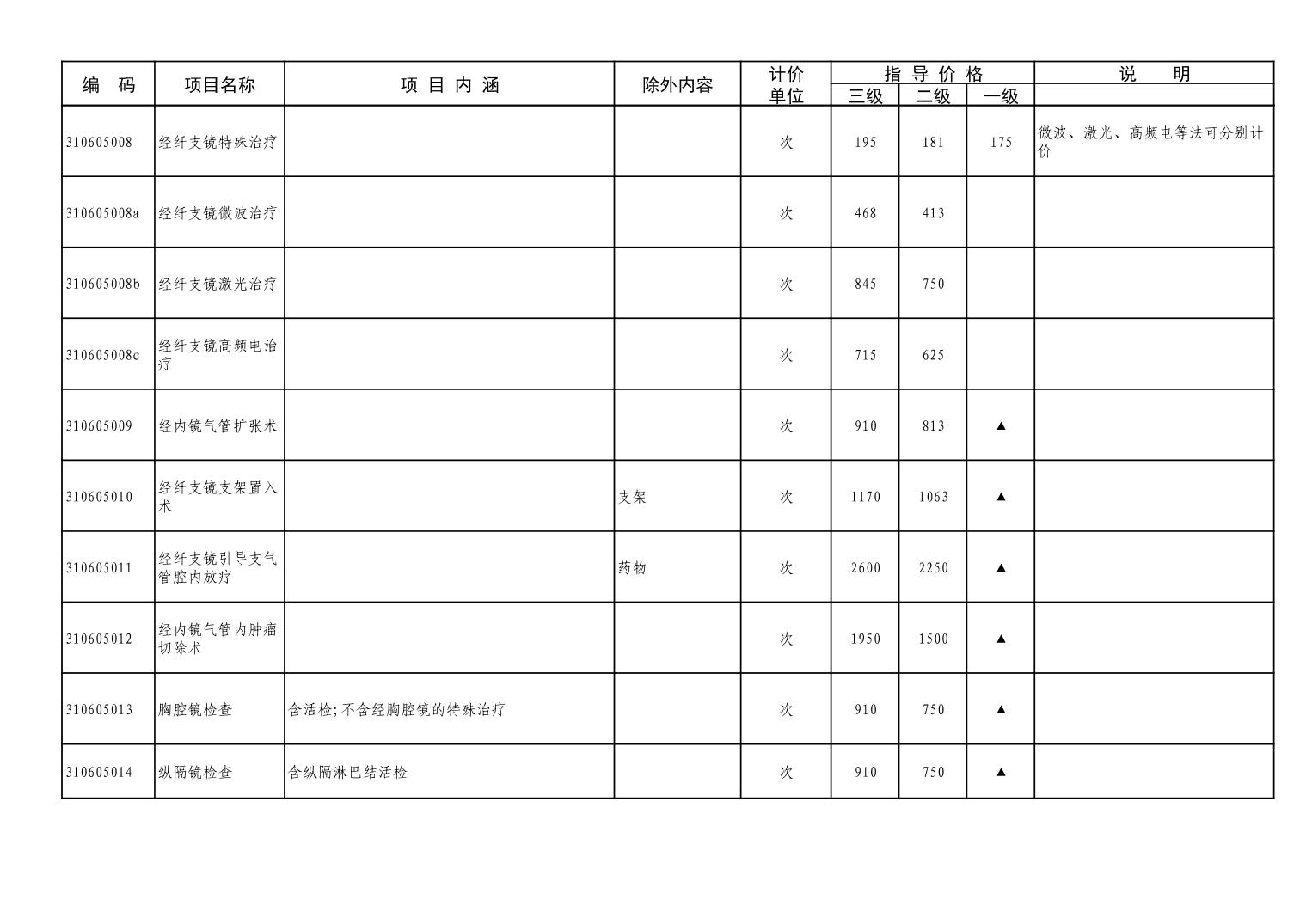 | 编　码 | 项目名称 | 项 目 内 涵 | 除外内容 | 计价单位 | 指导价格 三级 | 指导价格 二级 | 指导价格 一级 | 说　明 |
|---|---|---|---|---|---|---|---|---|
| 310605008 | 经纤支镜特殊治疗 | | | 次 | 195 | 181 | 175 | 微波、激光、高频电等法可分别计价 |
| 310605008a | 经纤支镜微波治疗 | | | 次 | 468 | 413 | | |
| 310605008b | 经纤支镜激光治疗 | | | 次 | 845 | 750 | | |
| 310605008c | 经纤支镜高频电治疗 | | | 次 | 715 | 625 | | |
| 310605009 | 经内镜气管扩张术 | | | 次 | 910 | 813 | ▲ | |
| 310605010 | 经纤支镜支架置入术 | | 支架 | 次 | 1170 | 1063 | ▲ | |
| 310605011 | 经纤支镜引导支气管腔内放疗 | | 药物 | 次 | 2600 | 2250 | ▲ | |
| 310605012 | 经内镜气管内肿瘤切除术 | | | 次 | 1950 | 1500 | ▲ | |
| 310605013 | 胸腔镜检查 | 含活检;不含经胸腔镜的特殊治疗 | | 次 | 910 | 750 | ▲ | |
| 310605014 | 纵隔镜检查 | 含纵隔淋巴结活检 | | 次 | 910 | 750 | ▲ | |